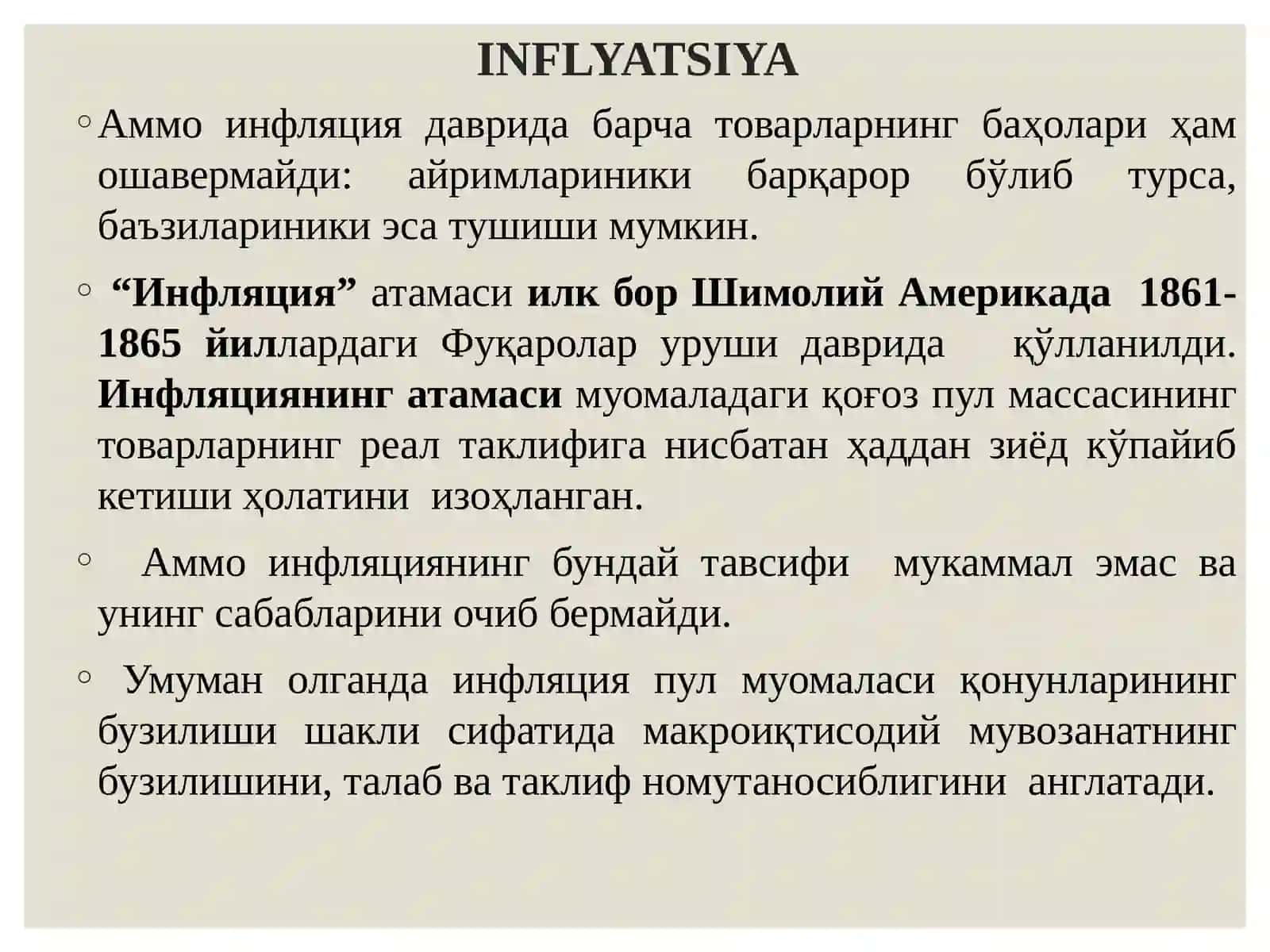 INFLYATSIYA

◦ Аммо инфляция даврида барча товарларнинг баҳолари ҳам ошавермайди: айримлариники барқарор бўлиб турса, баъзилариники эса тушиши мумкин.

◦ “Инфляция” атамаси илк бор Шимолий Америкада 1861-1865 йиллардаги Фуқаролар уруши даврида қўлланилди. Инфляциянинг атамаси муомаладаги қоғоз пул массасининг товарларнинг реал таклифига нисбатан ҳаддан зиёд кўпайиб кетиши ҳолатини изоҳланган.

◦ Аммо инфляциянинг бундай тавсифи мукаммал эмас ва унинг сабабларини очиб бермайди.

◦ Умуман олганда инфляция пул муомаласи қонунларининг бузилиши шакли сифатида макроиқтисодий мувозанатнинг бузилишини, талаб ва таклиф номутаносиблигини англатади.